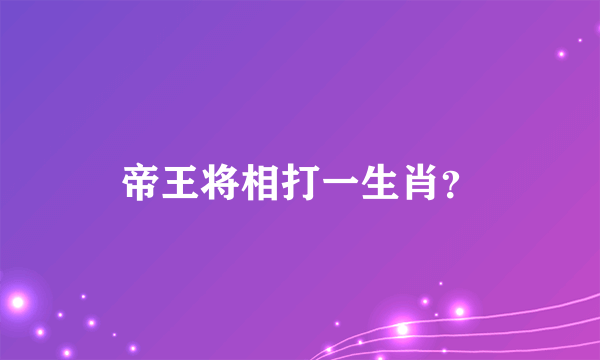 帝王将相打一生肖?